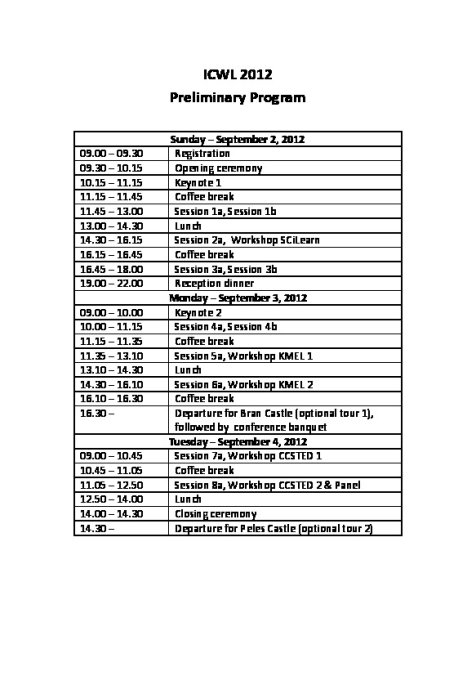 ICWL 2012

Preliminary Program

| Sunday – September 2, 2012 | |
|---|---|
| 09.00 – 09.30 | Registration |
| 09.30 – 10.15 | Opening ceremony |
| 10.15 – 11.15 | Keynote 1 |
| 11.15 – 11.45 | Coffee break |
| 11.45 – 13.00 | Session 1a, Session 1b |
| 13.00 – 14.30 | Lunch |
| 14.30 – 16.15 | Session 2a, Workshop SCiLearn |
| 16.15 – 16.45 | Coffee break |
| 16.45 – 18.00 | Session 3a, Session 3b |
| 19.00 – 22.00 | Reception dinner |
| Monday – September 3, 2012 | |
| 09.00 – 10.00 | Keynote 2 |
| 10.00 – 11.15 | Session 4a, Session 4b |
| 11.15 – 11.35 | Coffee break |
| 11.35 – 13.10 | Session 5a, Workshop KMEL 1 |
| 13.10 – 14.30 | Lunch |
| 14.30 – 16.10 | Session 6a, Workshop KMEL 2 |
| 16.10 – 16.30 | Coffee break |
| 16.30 – | Departure for Bran Castle (optional tour 1), followed by conference banquet |
| Tuesday – September 4, 2012 | |
| 09.00 – 10.45 | Session 7a, Workshop CCSTED 1 |
| 10.45 – 11.05 | Coffee break |
| 11.05 – 12.50 | Session 8a, Workshop CCSTED 2 & Panel |
| 12.50 – 14.00 | Lunch |
| 14.00 – 14.30 | Closing ceremony |
| 14.30 – | Departure for Peles Castle (optional tour 2) |